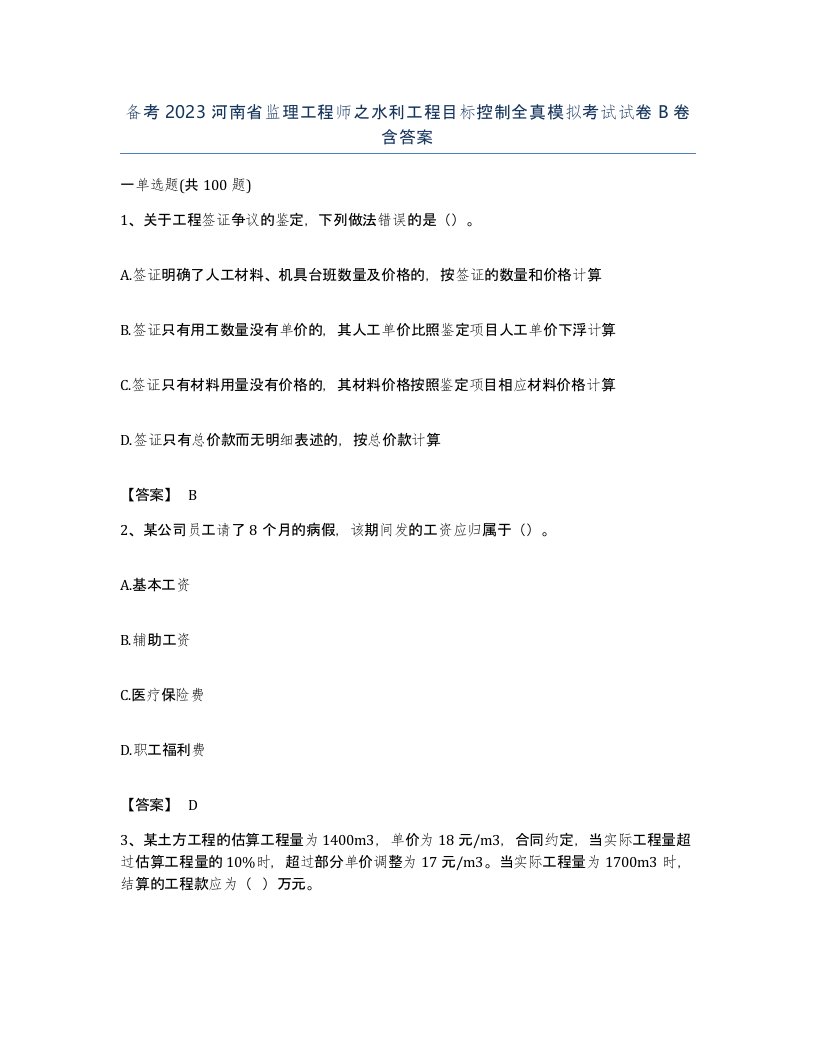 备考 2023 河南省监理工程师之水利工程目标控制全真模拟考试试卷 B 卷含答案

一单选题(共 100 题)

1、关于工程签证争议的鉴定，下列做法错误的是（）。

A.签证明确了人工材料、机具台班数量及价格的，按签证的数量和价格计算

B.签证只有用工数量没有单价的，其人工单价比照鉴定项目人工单价下浮计算

C.签证只有材料用量没有价格的，其材料价格按照鉴定项目相应材料价格计算

D.签证只有总价款而无明细表述的，按总价款计算

【答案】 B

2、某公司员工请了 8 个月的病假，该期间发的工资应归属于（）。

A.基本工资

B.辅助工资

C.医疗保险费

D.职工福利费

【答案】 D

3、某土方工程的估算工程量为 1400m3，单价为 18 元/m3，合同约定，当实际工程量超过估算工程量的 10%时，超过部分单价调整为 17 元/m3。当实际工程量为 1700m3 时，结算的工程款应为（ ）万元。